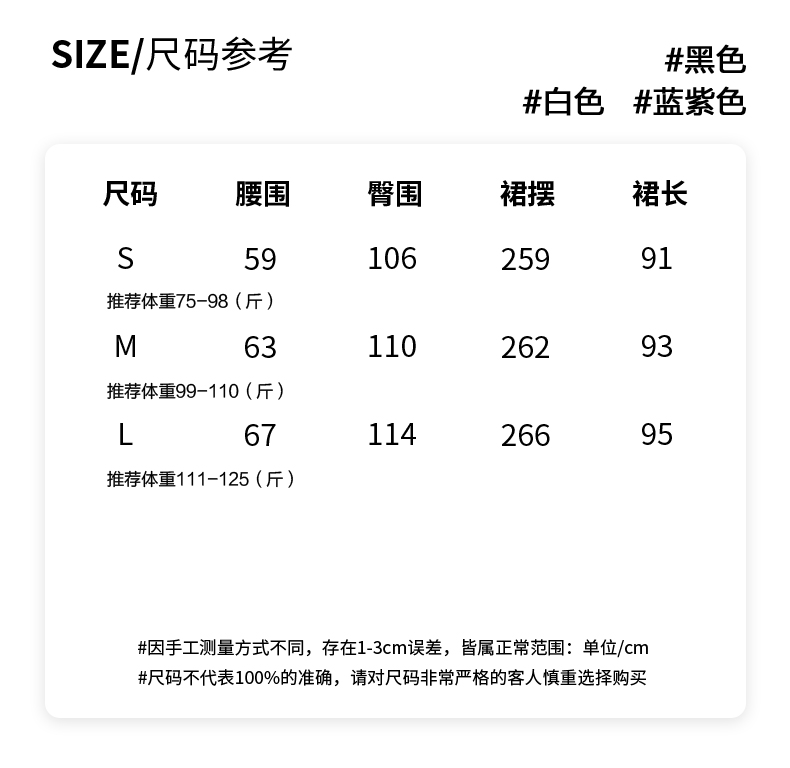 SIZE/尺码参考

#黑色
#白色 #蓝紫色

| 尺码 | 腰围 | 臀围 | 裙摆 | 裙长 |
|---|---|---|---|---|
| S | 59 | 106 | 259 | 91 |
| 推荐体重75-98（斤） | | | | |
| M | 63 | 110 | 262 | 93 |
| 推荐体重99-110（斤） | | | | |
| L | 67 | 114 | 266 | 95 |
| 推荐体重111-125（斤） | | | | |

#因手工测量方式不同，存在1-3cm误差，皆属正常范围：单位/cm
#尺码不代表100%的准确，请对尺码非常严格的客人慎重选择购买